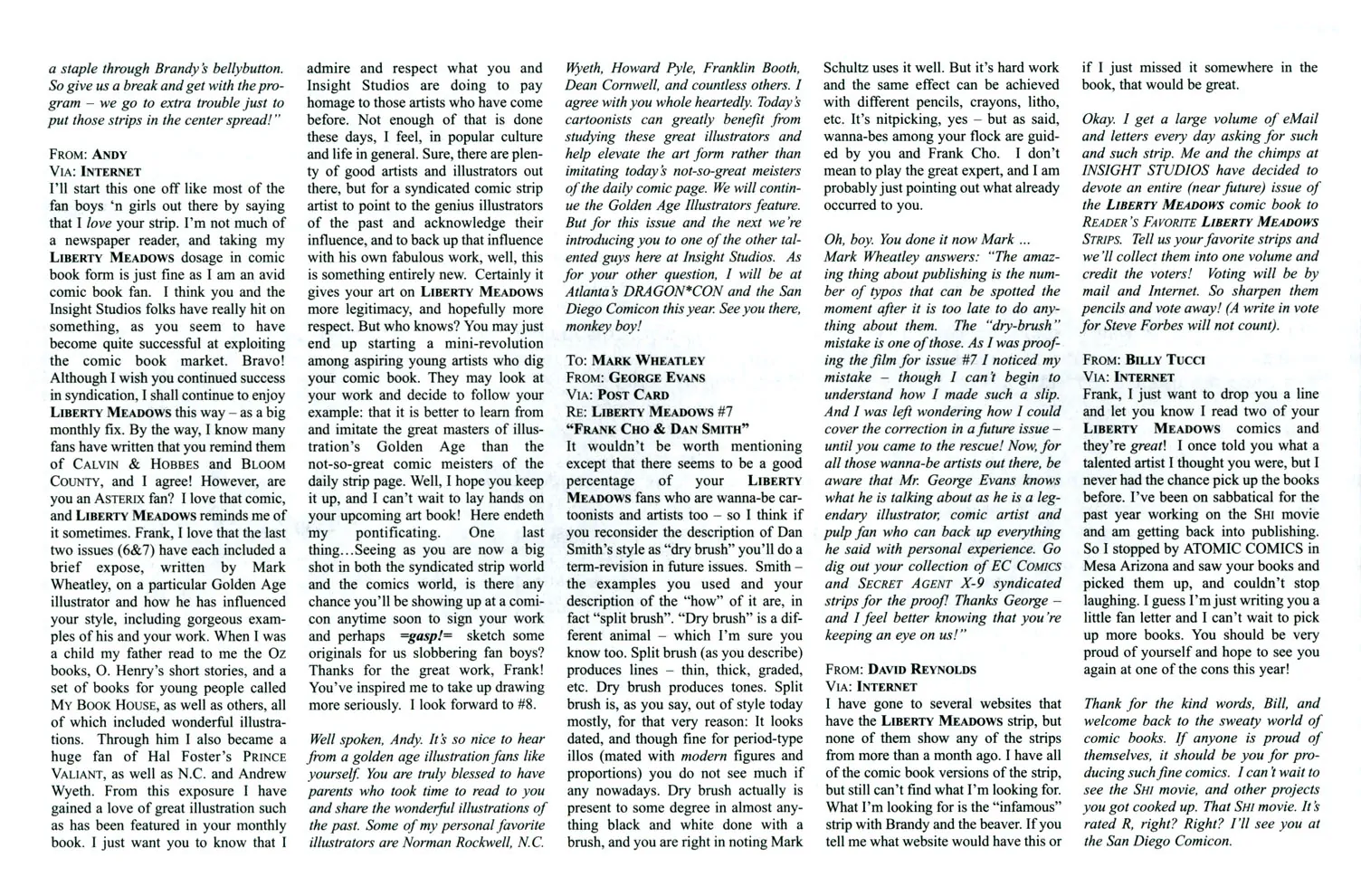 a staple through Brandy's bellybutton. So give us a break and get with the program – we go to extra trouble just to put those strips in the center spread!"

FROM: ANDY
VIA: INTERNET
I'll start this one off like most of the fan boys 'n girls out there by saying that I love your strip. I'm not much of a newspaper reader, and taking my LIBERTY MEADOWS dosage in comic book form is just fine as I am an avid comic book fan. I think you and the Insight Studios folks have really hit on something, as you seem to have become quite successful at exploiting the comic book market. Bravo! Although I wish you continued success in syndication, I shall continue to enjoy LIBERTY MEADOWS this way – as a big monthly fix. By the way, I know many fans have written that you remind them of CALVIN & HOBBES and BLOOM COUNTY, and I agree! However, are you an ASTERIX fan? I love that comic, and LIBERTY MEADOWS reminds me of it sometimes. Frank, I love that the last two issues (6&7) have each included a brief expose, written by Mark Wheatley, on a particular Golden Age illustrator and how he has influenced your style, including gorgeous examples of his and your work. When I was a child my father read to me the Oz books, O. Henry's short stories, and a set of books for young people called MY BOOK HOUSE, as well as others, all of which included wonderful illustrations. Through him I also became a huge fan of Hal Foster's PRINCE VALIANT, as well as N.C. and Andrew Wyeth. From this exposure I have gained a love of great illustration such as has been featured in your monthly book. I just want you to know that I admire and respect what you and Insight Studios are doing to pay homage to those artists who have come before. Not enough of that is done these days, I feel, in popular culture and life in general. Sure, there are plenty of good artists and illustrators out there, but for a syndicated comic strip artist to point to the genius illustrators of the past and acknowledge their influence, and to back up that influence with his own fabulous work, well, this is something entirely new. Certainly it gives your art on LIBERTY MEADOWS more legitimacy, and hopefully more respect. But who knows? You may just end up starting a mini-revolution among aspiring young artists who dig your comic book. They may look at your work and decide to follow your example: that it is better to learn from and imitate the great masters of illustration's Golden Age than the not-so-great comic meisters of the daily strip page. Well, I hope you keep it up, and I can't wait to lay hands on your upcoming art book! Here endeth my pontificating. One last thing…Seeing as you are now a big shot in both the syndicated strip world and the comics world, is there any chance you'll be showing up at a comicon anytime soon to sign your work and perhaps =gasp!= sketch some originals for us slobbering fan boys? Thanks for the great work, Frank! You've inspired me to take up drawing more seriously. I look forward to #8.

Well spoken, Andy. It's so nice to hear from a golden age illustration fans like yourself. You are truly blessed to have parents who took time to read to you and share the wonderful illustrations of the past. Some of my personal favorite illustrators are Norman Rockwell, N.C. Wyeth, Howard Pyle, Franklin Booth, Dean Cornwell, and countless others. I agree with you whole heartedly. Today's cartoonists can greatly benefit from studying these great illustrators and help elevate the art form rather than imitating today's not-so-great meisters of the daily comic page. We will continue the Golden Age Illustrators feature. But for this issue and the next we're introducing you to one of the other talented guys here at Insight Studios. As for your other question, I will be at Atlanta's DRAGON*CON and the San Diego Comicon this year. See you there, monkey boy!

TO: MARK WHEATLEY
FROM: GEORGE EVANS
VIA: POST CARD
RE: LIBERTY MEADOWS #7
"FRANK CHO & DAN SMITH"
It wouldn't be worth mentioning except that there seems to be a good percentage of your LIBERTY MEADOWS fans who are wanna-be cartoonists and artists too – so I think if you reconsider the description of Dan Smith's style as "dry brush" you'll do a term-revision in future issues. Smith – the examples you used and your description of the "how" of it are, in fact "split brush". "Dry brush" is a different animal – which I'm sure you know too. Split brush (as you describe) produces lines – thin, thick, graded, etc. Dry brush produces tones. Split brush is, as you say, out of style today mostly, for that very reason: It looks dated, and though fine for period-type illos (mated with modern figures and proportions) you do not see much if any nowadays. Dry brush actually is present to some degree in almost anything black and white done with a brush, and you are right in noting Mark Schultz uses it well. But it's hard work and the same effect can be achieved with different pencils, crayons, litho, etc. It's nitpicking, yes – but as said, wanna-bes among your flock are guided by you and Frank Cho. I don't mean to play the great expert, and I am probably just pointing out what already occurred to you.

Oh, boy. You done it now Mark ...
Mark Wheatley answers: "The amazing thing about publishing is the number of typos that can be spotted the moment after it is too late to do anything about them. The "dry-brush" mistake is one of those. As I was proofing the film for issue #7 I noticed my mistake – though I can't begin to understand how I made such a slip. And I was left wondering how I could cover the correction in a future issue – until you came to the rescue! Now, for all those wanna-be artists out there, be aware that Mr. George Evans knows what he is talking about as he is a legendary illustrator, comic artist and pulp fan who can back up everything he said with personal experience. Go dig out your collection of EC COMICS and SECRET AGENT X-9 syndicated strips for the proof! Thanks George – and I feel better knowing that you're keeping an eye on us!"

FROM: DAVID REYNOLDS
VIA: INTERNET
I have gone to several websites that have the LIBERTY MEADOWS strip, but none of them show any of the strips from more than a month ago. I have all of the comic book versions of the strip, but still can't find what I'm looking for. What I'm looking for is the "infamous" strip with Brandy and the beaver. If you tell me what website would have this or if I just missed it somewhere in the book, that would be great.

Okay. I get a large volume of eMail and letters every day asking for such and such strip. Me and the chimps at INSIGHT STUDIOS have decided to devote an entire (near future) issue of the LIBERTY MEADOWS comic book to READER'S FAVORITE LIBERTY MEADOWS STRIPS. Tell us your favorite strips and we'll collect them into one volume and credit the voters! Voting will be by mail and Internet. So sharpen them pencils and vote away! (A write in vote for Steve Forbes will not count).

FROM: BILLY TUCCI
VIA: INTERNET
Frank, I just want to drop you a line and let you know I read two of your LIBERTY MEADOWS comics and they're great! I once told you what a talented artist I thought you were, but I never had the chance pick up the books before. I've been on sabbatical for the past year working on the SHI movie and am getting back into publishing. So I stopped by ATOMIC COMICS in Mesa Arizona and saw your books and picked them up, and couldn't stop laughing. I guess I'm just writing you a little fan letter and I can't wait to pick up more books. You should be very proud of yourself and hope to see you again at one of the cons this year!

Thank for the kind words, Bill, and welcome back to the sweaty world of comic books. If anyone is proud of themselves, it should be you for producing such fine comics. I can't wait to see the SHI movie, and other projects you got cooked up. That SHI movie. It's rated R, right? Right? I'll see you at the San Diego Comicon.